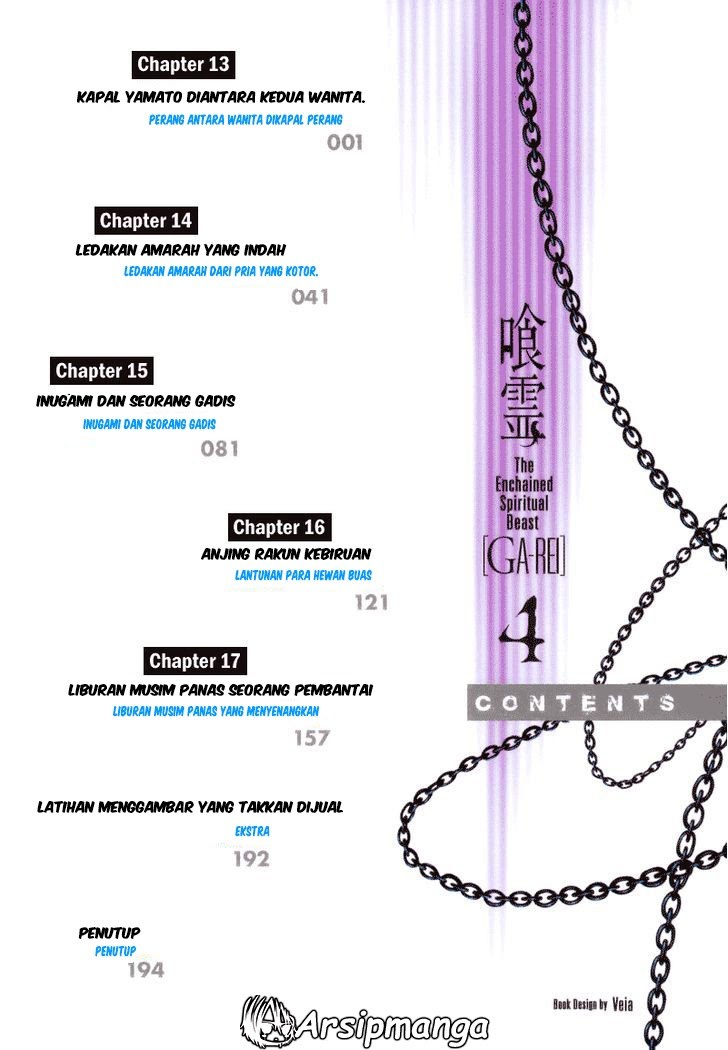 Chapter 13

KAPAL YAMATO DIANTARA KEDUA WANITA.

PERANG ANTARA WANITA DIKAPAL PERANG

001

Chapter 14

LEDAKAN AMARAH YANG INDAH

LEDAKAN AMARAH DARI PRIA YANG KOTOR.

041

Chapter 15

INUGAMI DAN SEORANG GADIS

INUGAMI DAN SEORANG GADIS

081

Chapter 16

ANJING RAKUN KEBIRUAN

LANTUNAN PARA HEWAN BUAS

121

Chapter 17

LIBURAN MUSIM PANAS SEORANG PEMBANTAI

LIBURAN MUSIM PANAS YANG MENYENANGKAN

157

LATIHAN MENGGAMBAR YANG TAKKAN DIJUAL

EKSTRA

192

PENUTUP

PENUTUP

194

喰霊

The Enchained Spiritual Beast

[GA-REI]

4

CONTENTS

Book Design by Veia

Arsipmanga